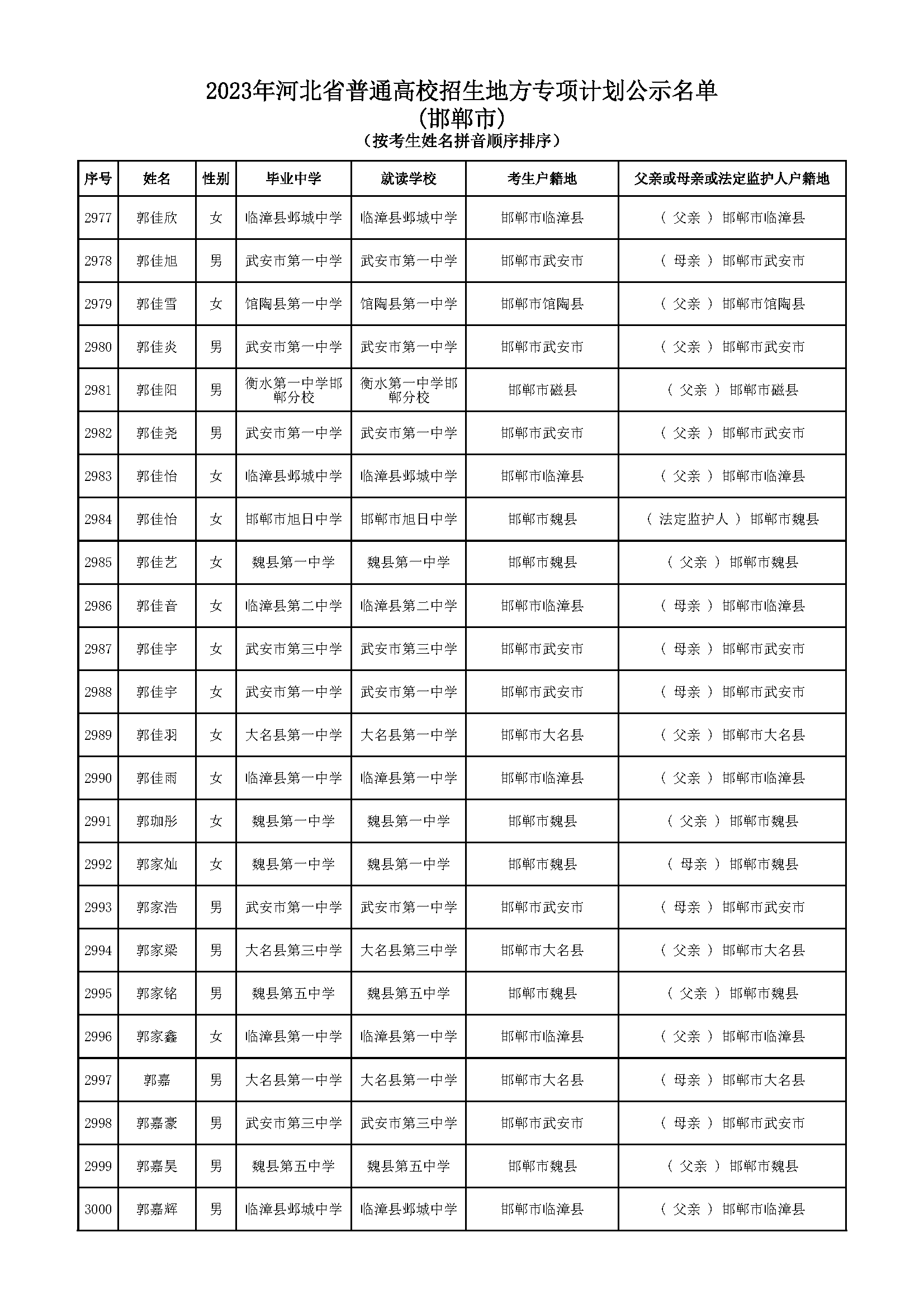 2023年河北省普通高校招生地方专项计划公示名单
(邯郸市)
(按考生姓名拼音顺序排序)

| 序号 | 姓名 | 性别 | 毕业中学 | 就读学校 | 考生户籍地 | 父亲或母亲或法定监护人户籍地 |
|---|---|---|---|---|---|---|
| 2977 | 郭佳欣 | 女 | 临漳县邺城中学 | 临漳县邺城中学 | 邯郸市临漳县 | ( 父亲 ) 邯郸市临漳县 |
| 2978 | 郭佳旭 | 男 | 武安市第一中学 | 武安市第一中学 | 邯郸市武安市 | ( 母亲 ) 邯郸市武安市 |
| 2979 | 郭佳雪 | 女 | 馆陶县第一中学 | 馆陶县第一中学 | 邯郸市馆陶县 | ( 父亲 ) 邯郸市馆陶县 |
| 2980 | 郭佳炎 | 男 | 武安市第一中学 | 武安市第一中学 | 邯郸市武安市 | ( 父亲 ) 邯郸市武安市 |
| 2981 | 郭佳阳 | 男 | 衡水第一中学邯郸分校 | 衡水第一中学邯郸分校 | 邯郸市磁县 | ( 父亲 ) 邯郸市磁县 |
| 2982 | 郭佳尧 | 男 | 武安市第一中学 | 武安市第一中学 | 邯郸市武安市 | ( 父亲 ) 邯郸市武安市 |
| 2983 | 郭佳怡 | 女 | 临漳县邺城中学 | 临漳县邺城中学 | 邯郸市临漳县 | ( 父亲 ) 邯郸市临漳县 |
| 2984 | 郭佳怡 | 女 | 邯郸市旭日中学 | 邯郸市旭日中学 | 邯郸市魏县 | ( 法定监护人 ) 邯郸市魏县 |
| 2985 | 郭佳艺 | 女 | 魏县第一中学 | 魏县第一中学 | 邯郸市魏县 | ( 父亲 ) 邯郸市魏县 |
| 2986 | 郭佳音 | 女 | 临漳县第二中学 | 临漳县第二中学 | 邯郸市临漳县 | ( 母亲 ) 邯郸市临漳县 |
| 2987 | 郭佳宇 | 女 | 武安市第三中学 | 武安市第三中学 | 邯郸市武安市 | ( 母亲 ) 邯郸市武安市 |
| 2988 | 郭佳宇 | 女 | 武安市第一中学 | 武安市第一中学 | 邯郸市武安市 | ( 母亲 ) 邯郸市武安市 |
| 2989 | 郭佳羽 | 女 | 大名县第一中学 | 大名县第一中学 | 邯郸市大名县 | ( 父亲 ) 邯郸市大名县 |
| 2990 | 郭佳雨 | 女 | 临漳县第一中学 | 临漳县第一中学 | 邯郸市临漳县 | ( 父亲 ) 邯郸市临漳县 |
| 2991 | 郭珈彤 | 女 | 魏县第一中学 | 魏县第一中学 | 邯郸市魏县 | ( 父亲 ) 邯郸市魏县 |
| 2992 | 郭家灿 | 女 | 魏县第一中学 | 魏县第一中学 | 邯郸市魏县 | ( 母亲 ) 邯郸市魏县 |
| 2993 | 郭家浩 | 男 | 武安市第一中学 | 武安市第一中学 | 邯郸市武安市 | ( 母亲 ) 邯郸市武安市 |
| 2994 | 郭家梁 | 男 | 大名县第三中学 | 大名县第三中学 | 邯郸市大名县 | ( 父亲 ) 邯郸市大名县 |
| 2995 | 郭家铭 | 男 | 魏县第五中学 | 魏县第五中学 | 邯郸市魏县 | ( 父亲 ) 邯郸市魏县 |
| 2996 | 郭家鑫 | 女 | 临漳县第一中学 | 临漳县第一中学 | 邯郸市临漳县 | ( 父亲 ) 邯郸市临漳县 |
| 2997 | 郭嘉 | 男 | 大名县第一中学 | 大名县第一中学 | 邯郸市大名县 | ( 母亲 ) 邯郸市大名县 |
| 2998 | 郭嘉豪 | 男 | 武安市第三中学 | 武安市第三中学 | 邯郸市武安市 | ( 母亲 ) 邯郸市武安市 |
| 2999 | 郭嘉昊 | 男 | 魏县第五中学 | 魏县第五中学 | 邯郸市魏县 | ( 父亲 ) 邯郸市魏县 |
| 3000 | 郭嘉辉 | 男 | 临漳县邺城中学 | 临漳县邺城中学 | 邯郸市临漳县 | ( 父亲 ) 邯郸市临漳县 |